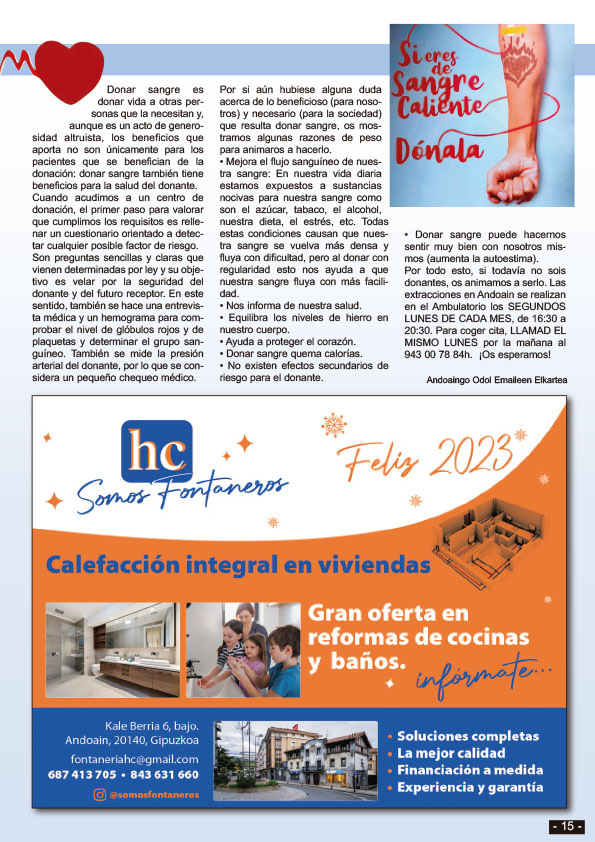 Donar sangre es donar vida a otras personas que la necesitan y, aunque es un acto de generosidad altruista, los beneficios que aporta no son únicamente para los pacientes que se benefician de la donación: donar sangre también tiene beneficios para la salud del donante.
Cuando acudimos a un centro de donación, el primer paso para valorar que cumplimos los requisitos es rellenar un cuestionario orientado a detectar cualquier posible factor de riesgo. Son preguntas sencillas y claras que vienen determinadas por ley y su objetivo es velar por la seguridad del donante y del futuro receptor. En este sentido, también se hace una entrevista médica y un hemograma para comprobar el nivel de glóbulos rojos y de plaquetas y determinar el grupo sanguíneo. También se mide la presión arterial del donante, por lo que se considera un pequeño chequeo médico.

Por si aún hubiese alguna duda acerca de lo beneficioso (para nosotros) y necesario (para la sociedad) que resulta donar sangre, os mostramos algunas razones de peso para animaros a hacerlo.
• Mejora el flujo sanguíneo de nuestra sangre: En nuestra vida diaria estamos expuestos a sustancias nocivas para nuestra sangre como son el azúcar, tabaco, el alcohol, nuestra dieta, el estrés, etc. Todas estas condiciones causan que nuestra sangre se vuelva más densa y fluya con dificultad, pero al donar con regularidad esto nos ayuda a que nuestra sangre fluya con más facilidad.
• Nos informa de nuestra salud.
• Equilibra los niveles de hierro en nuestro cuerpo.
• Ayuda a proteger el corazón.
• Donar sangre quema calorías.
• No existen efectos secundarios de riesgo para el donante.

Si eres de Sangre Caliente Dónala

• Donar sangre puede hacernos sentir muy bien con nosotros mismos (aumenta la autoestima).
Por todo esto, si todavía no sois donantes, os animamos a serlo. Las extracciones en Andoain se realizan en el Ambulatorio los SEGUNDOS LUNES DE CADA MES, de 16:30 a 20:30. Para coger cita, LLAMAD EL MISMO LUNES por la mañana al 943 00 78 84h. ¡Os esperamos!

Andoaingo Odol Emaileen Elkartea

hc
Somos Fontaneros
Feliz 2023

Calefacción integral en viviendas

Gran oferta en reformas de cocinas y baños.
infórmate...

Kale Berria 6, bajo.
Andoain, 20140, Gipuzkoa
fontaneriahc@gmail.com
687 413 705 • 843 631 660
@somosfontaneros

• Soluciones completas
• La mejor calidad
• Financiación a medida
• Experiencia y garantía

- 15 -